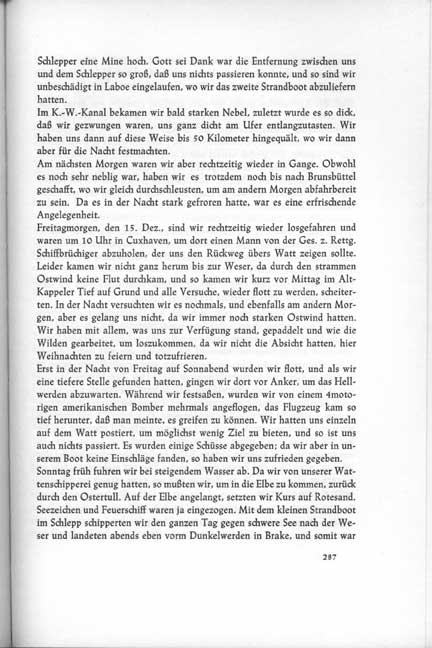 Schlepper eine Mine hoch. Gott sei Dank war die Entfernung zwischen uns und dem Schlepper so groß, daß uns nichts passieren konnte, und so sind wir unbeschädigt in Laboe eingelaufen, wo wir das zweite Strandboot abzuliefern hatten.
Im K.-W.-Kanal bekamen wir bald starken Nebel, zuletzt wurde es so dick, daß wir gezwungen waren, uns ganz dicht am Ufer entlangzutasten. Wir haben uns dann auf diese Weise bis 50 Kilometer hingequält, wo wir dann aber für die Nacht festmachten.
Am nächsten Morgen waren wir aber rechtzeitig wieder in Gange. Obwohl es noch sehr neblig war, haben wir es trotzdem noch bis nach Brunsbüttel geschafft, wo wir gleich durchschleusten, um am andern Morgen abfahrbereit zu sein. Da es in der Nacht stark gefroren hatte, war es eine erfrischende Angelegenheit.
Freitagmorgen, den 15. Dez., sind wir rechtzeitig wieder losgefahren und waren um 10 Uhr in Cuxhaven, um dort einen Mann von der Ges. z. Rettg. Schiffbrüchiger abzuholen, der uns den Rückweg übers Watt zeigen sollte. Leider kamen wir nicht ganz herum bis zur Weser, da durch den strammen Ostwind keine Flut durchkam, und so kamen wir kurz vor Mittag im Alt-Kappeler Tief auf Grund und alle Versuche, wieder flott zu werden, scheiterten. In der Nacht versuchten wir es nochmals, und ebenfalls am andern Morgen, aber es gelang uns nicht, da wir immer noch starken Ostwind hatten. Wir haben mit allem, was uns zur Verfügung stand, gepaddelt und wie die Wilden gearbeitet, um loszukommen, da wir nicht die Absicht hatten, hier Weihnachten zu feiern und totzufrieren.
Erst in der Nacht von Freitag auf Sonnabend wurden wir flott, und als wir eine tiefere Stelle gefunden hatten, gingen wir dort vor Anker, um das Hellwerden abzuwarten. Während wir festsaßen, wurden wir von einem 4motorigen amerikanischen Bomber mehrmals angeflogen, das Flugzeug kam so tief herunter, daß man meinte, es greifen zu können. Wir hatten uns einzeln auf dem Watt postiert, um möglichst wenig Ziel zu bieten, und so ist uns auch nichts passiert. Es wurden einige Schüsse abgegeben; da wir aber in unserem Boot keine Einschläge fanden, so haben wir uns zufrieden gegeben.
Sonntag früh fuhren wir bei steigendem Wasser ab. Da wir von unserer Wattenschipperei genug hatten, so mußten wir, um in die Elbe zu kommen, zurück durch den Ostertull. Auf der Elbe angelangt, setzten wir Kurs auf Rotesand. Seezeichen und Feuerschiff waren ja eingezogen. Mit dem kleinen Strandboot im Schlepp schipperten wir den ganzen Tag gegen schwere See nach der Weser und landeten abends eben vorm Dunkelwerden in Brake, und somit war

287